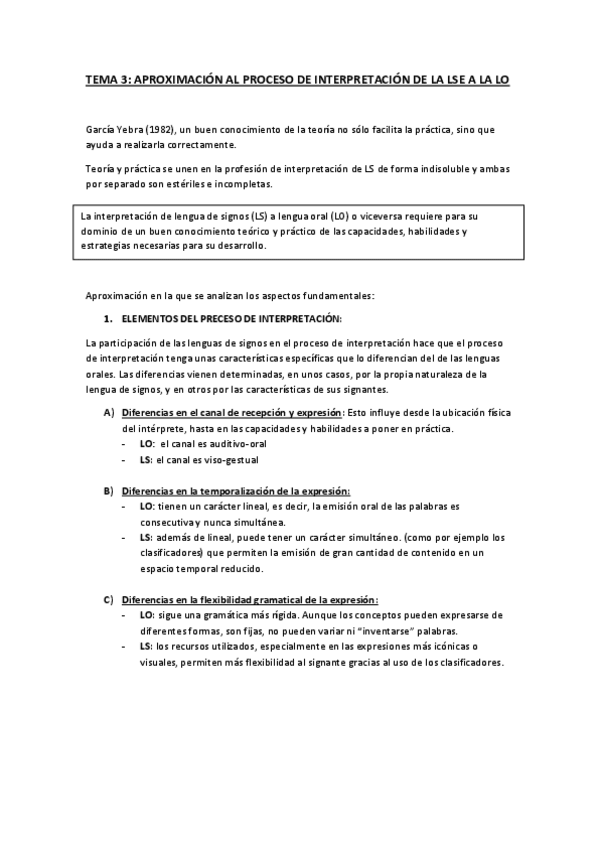 TEMA 3: APROXIMACIÓN AL PROCESO DE INTERPRETACIÓN DE LA LSE A LA LO

García Yebra (1982), un buen conocimiento de la teoría no sólo facilita la práctica, sino que ayuda a realizarla correctamente.

Teoría y práctica se unen en la profesión de interpretación de LS de forma indisoluble y ambas por separado son estériles e incompletas.

La interpretación de lengua de signos (LS) a lengua oral (LO) o viceversa requiere para su dominio de un buen conocimiento teórico y práctico de las capacidades, habilidades y estrategias necesarias para su desarrollo.

Aproximación en la que se analizan los aspectos fundamentales:

1. ELEMENTOS DEL PRECESO DE INTERPRETACIÓN:

La participación de las lenguas de signos en el proceso de interpretación hace que el proceso de interpretación tenga unas características específicas que lo diferencian del de las lenguas orales. Las diferencias vienen determinadas, en unos casos, por la propia naturaleza de la lengua de signos, y en otros por las características de sus signantes.

A) Diferencias en el canal de recepción y expresión: Esto influye desde la ubicación física del intérprete, hasta en las capacidades y habilidades a poner en práctica.
- LO: el canal es auditivo-oral
- LS: el canal es viso-gestual

B) Diferencias en la temporalización de la expresión:
- LO: tienen un carácter lineal, es decir, la emisión oral de las palabras es consecutiva y nunca simultánea.
- LS: además de lineal, puede tener un carácter simultáneo. (como por ejemplo los clasificadores) que permiten la emisión de gran cantidad de contenido en un espacio temporal reducido.

C) Diferencias en la flexibilidad gramatical de la expresión:
- LO: sigue una gramática más rígida. Aunque los conceptos pueden expresarse de diferentes formas, son fijas, no pueden variar ni "inventarse" palabras.
- LS: los recursos utilizados, especialmente en las expresiones más icónicas o visuales, permiten más flexibilidad al signante gracias al uso de los clasificadores.